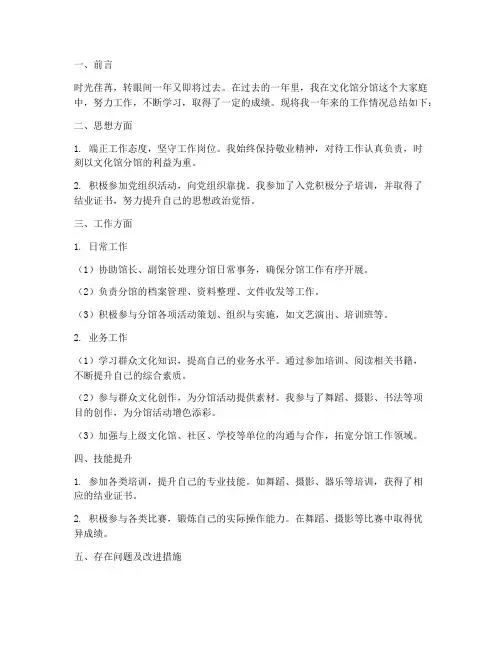 一、前言

时光荏苒，转眼间一年又即将过去。在过去的一年里，我在文化馆分馆这个大家庭中，努力工作，不断学习，取得了一定的成绩。现将我一年来的工作情况总结如下：

二、思想方面

1. 端正工作态度，坚守工作岗位。我始终保持敬业精神，对待工作认真负责，时刻以文化馆分馆的利益为重。

2. 积极参加党组织活动，向党组织靠拢。我参加了入党积极分子培训，并取得了结业证书，努力提升自己的思想政治觉悟。

三、工作方面

1. 日常工作

（1）协助馆长、副馆长处理分馆日常事务，确保分馆工作有序开展。

（2）负责分馆的档案管理、资料整理、文件收发等工作。

（3）积极参与分馆各项活动策划、组织与实施，如文艺演出、培训班等。

2. 业务工作

（1）学习群众文化知识，提高自己的业务水平。通过参加培训、阅读相关书籍，不断提升自己的综合素质。

（2）参与群众文化创作，为分馆活动提供素材。我参与了舞蹈、摄影、书法等项目的创作，为分馆活动增色添彩。

（3）加强与上级文化馆、社区、学校等单位的沟通与合作，拓宽分馆工作领域。

四、技能提升

1. 参加各类培训，提升自己的专业技能。如舞蹈、摄影、器乐等培训，获得了相应的结业证书。

2. 积极参与各类比赛，锻炼自己的实际操作能力。在舞蹈、摄影等比赛中取得优异成绩。

五、存在问题及改进措施